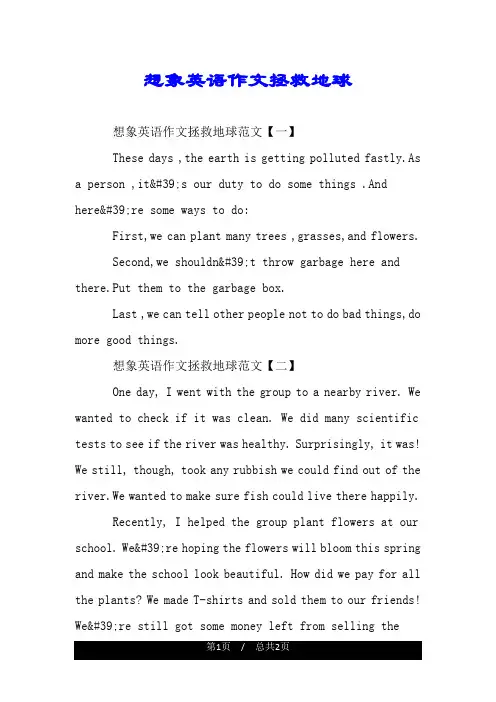 想象英语作文拯救地球

想象英语作文拯救地球范文【一】

These days ,the earth is getting polluted fastly.As a person ,it&#39;s our duty to do some things .And here&#39;re some ways to do:

First,we can plant many trees ,grasses,and flowers.

Second,we shouldn&#39;t throw garbage here and there.Put them to the garbage box.

Last ,we can tell other people not to do bad things,do more good things.

想象英语作文拯救地球范文【二】

One day, I went with the group to a nearby river. We wanted to check if it was clean. We did many scientific tests to see if the river was healthy. Surprisingly, it was! We still, though, took any rubbish we could find out of the river.We wanted to make sure fish could live there happily.

Recently, I helped the group plant flowers at our school. We&#39;re hoping the flowers will bloom this spring and make the school look beautiful. How did we pay for all the plants? We made T-shirts and sold them to our friends! We&#39;re still got some money left from selling the

第1页 / 总共2页